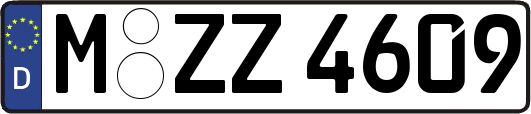 D M ZZ 4609